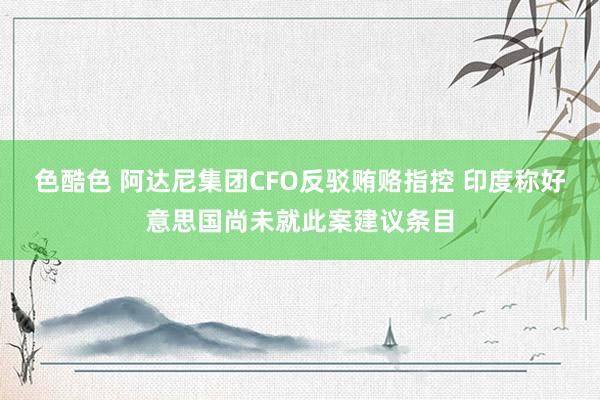 色酷色 阿达尼集团CFO反驳贿赂指控 印度称好意思国尚未就此案建议条目